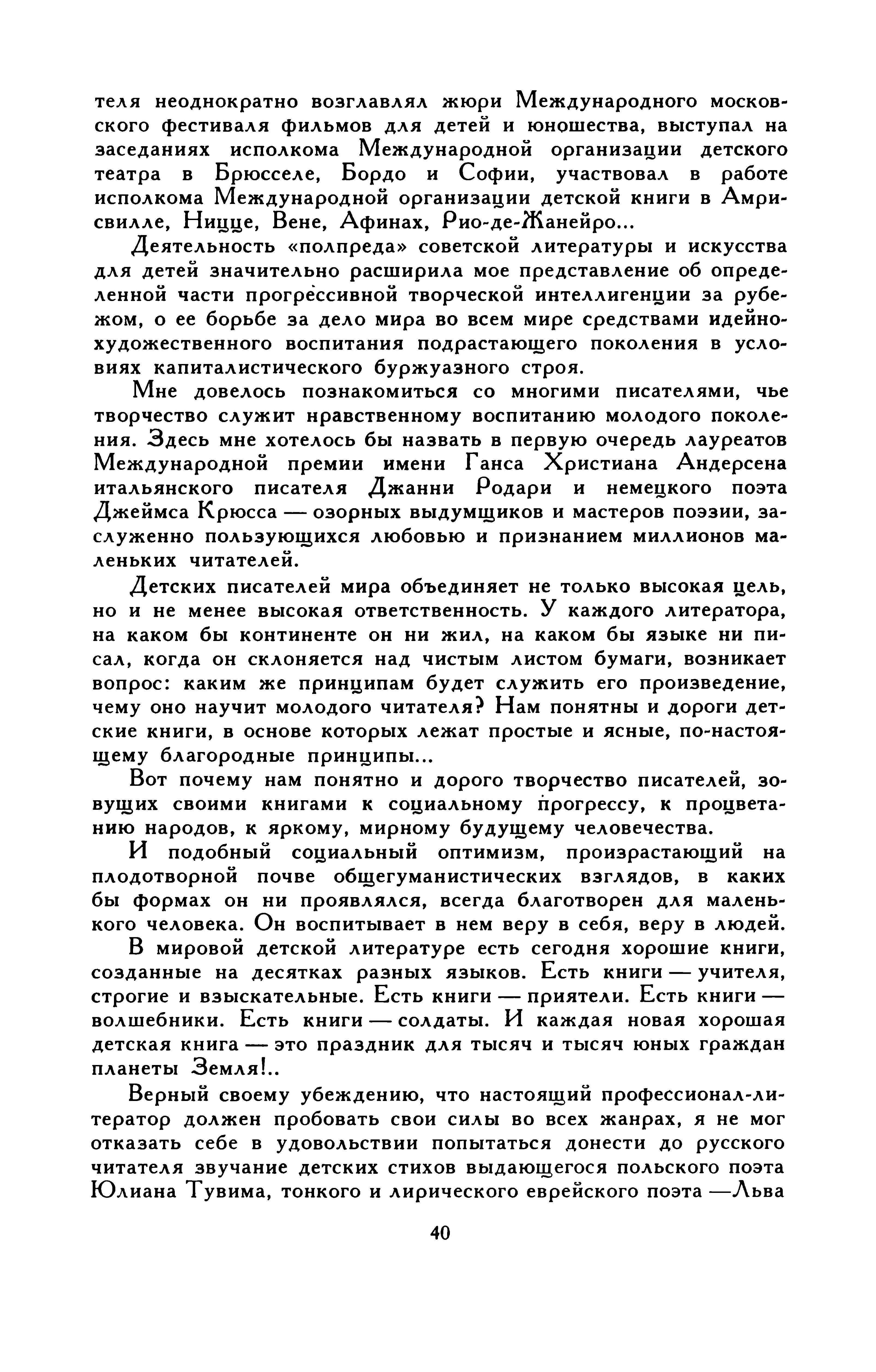 теля неоднократно возглавлял жюри Международного московского фестиваля фильмов для детей и юношества, выступал на заседаниях исполкома Международной организации детского театра в Брюсселе, Бордо и Софии, участвовал в работе исполкома Международной организации детской книги в Амрисвилле, Ницце, Вене, Афинах, Рио-де-Жанейро...

Деятельность «полпреда» советской литературы и искусства для детей значительно расширила мое представление об определенной части прогрессивной творческой интеллигенции за рубежом, о ее борьбе за дело мира во всем мире средствами идейно-художественного воспитания подрастающего поколения в условиях капиталистического буржуазного строя.

Мне довелось познакомиться со многими писателями, чье творчество служит нравственному воспитанию молодого поколения. Здесь мне хотелось бы назвать в первую очередь лауреатов Международной премии имени Ганса Христиана Андерсена итальянского писателя Джанни Родари и немецкого поэта Джеймса Крюсса — озорных выдумщиков и мастеров поэзии, заслуженно пользующихся любовью и признанием миллионов маленьких читателей.

Детских писателей мира объединяет не только высокая цель, но и не менее высокая ответственность. У каждого литератора, на каком бы континенте он ни жил, на каком бы языке ни писал, когда он склоняется над чистым листом бумаги, возникает вопрос: каким же принципам будет служить его произведение, чему оно научит молодого читателя? Нам понятны и дороги детские книги, в основе которых лежат простые и ясные, по-настоящему благородные принципы...

Вот почему нам понятно и дорого творчество писателей, зовущих своими книгами к социальному прогрессу, к процветанию народов, к яркому, мирному будущему человечества.

И подобный социальный оптимизм, произрастающий на плодотворной почве общегуманистических взглядов, в каких бы формах он ни проявлялся, всегда благотворен для маленького человека. Он воспитывает в нем веру в себя, веру в людей.

В мировой детской литературе есть сегодня хорошие книги, созданные на десятках разных языков. Есть книги — учителя, строгие и взыскательные. Есть книги — приятели. Есть книги — волшебники. Есть книги — солдаты. И каждая новая хорошая детская книга — это праздник для тысяч и тысяч юных граждан планеты Земля!..

Верный своему убеждению, что настоящий профессионал-литератор должен пробовать свои силы во всех жанрах, я не мог отказать себе в удовольствии попытаться донести до русского читателя звучание детских стихов выдающегося польского поэта Юлиана Тувима, тонкого и лирического еврейского поэта —Льва

40